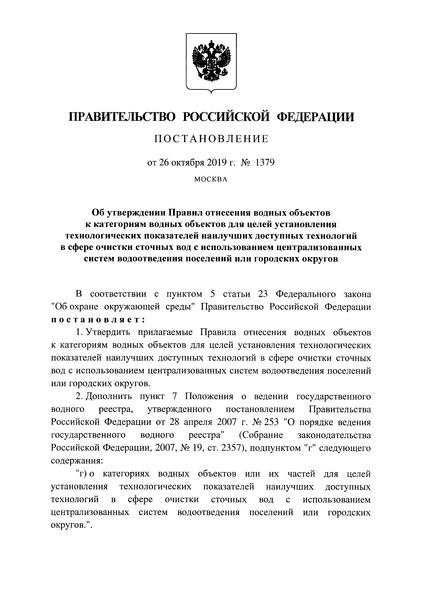 ПРАВИТЕЛЬСТВО РОССИЙСКОЙ ФЕДЕРАЦИИ

ПОСТАНОВЛЕНИЕ

от 26 октября 2019 г. № 1379

МОСКВА

Об утверждении Правил отнесения водных объектов к категориям водных объектов для целей установления технологических показателей наилучших доступных технологий в сфере очистки сточных вод с использованием централизованных систем водоотведения поселений или городских округов

В соответствии с пунктом 5 статьи 23 Федерального закона "Об охране окружающей среды" Правительство Российской Федерации постановляет:

1. Утвердить прилагаемые Правила отнесения водных объектов к категориям водных объектов для целей установления технологических показателей наилучших доступных технологий в сфере очистки сточных вод с использованием централизованных систем водоотведения поселений или городских округов.

2. Дополнить пункт 7 Положения о ведении государственного водного реестра, утвержденного постановлением Правительства Российской Федерации от 28 апреля 2007 г. № 253 "О порядке ведения государственного водного реестра" (Собрание законодательства Российской Федерации, 2007, № 19, ст. 2357), подпунктом "г" следующего содержания:

"г) о категориях водных объектов или их частей для целей установления технологических показателей наилучших доступных технологий в сфере очистки сточных вод с использованием централизованных систем водоотведения поселений или городских округов.".